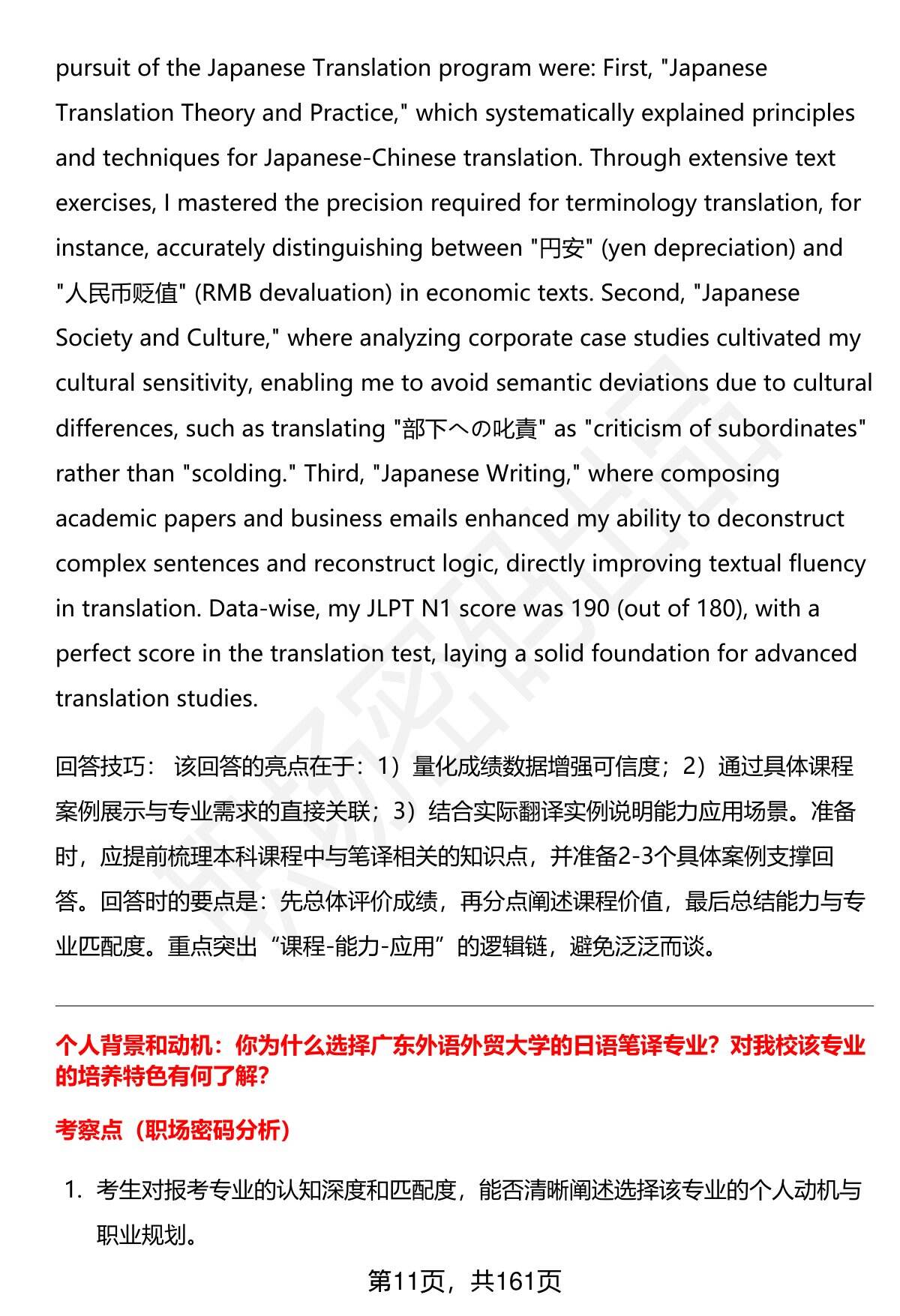 pursuit of the Japanese Translation program were: First, "Japanese Translation Theory and Practice," which systematically explained principles and techniques for Japanese-Chinese translation. Through extensive text exercises, I mastered the precision required for terminology translation, for instance, accurately distinguishing between "円安" (yen depreciation) and "人民币贬值" (RMB devaluation) in economic texts. Second, "Japanese Society and Culture," where analyzing corporate case studies cultivated my cultural sensitivity, enabling me to avoid semantic deviations due to cultural differences, such as translating "部下への叱責" as "criticism of subordinates" rather than "scolding." Third, "Japanese Writing," where composing academic papers and business emails enhanced my ability to deconstruct complex sentences and reconstruct logic, directly improving textual fluency in translation. Data-wise, my JLPT N1 score was 190 (out of 180), with a perfect score in the translation test, laying a solid foundation for advanced translation studies.

回答技巧： 该回答的亮点在于：1）量化成绩数据增强可信度；2）通过具体课程案例展示与专业需求的直接关联；3）结合实际翻译实例说明能力应用场景。准备时，应提前梳理本科课程中与笔译相关的知识点，并准备2-3个具体案例支撑回答。回答时的要点是：先总体评价成绩，再分点阐述课程价值，最后总结能力与专业匹配度。重点突出“课程-能力-应用”的逻辑链，避免泛泛而谈。

个人背景和动机：你为什么选择广东外语外贸大学的日语笔译专业？对我校该专业的培养特色有何了解？

考察点（职场密码分析）

1. 考生对报考专业的认知深度和匹配度，能否清晰阐述选择该专业的个人动机与职业规划。

第11页，共161页